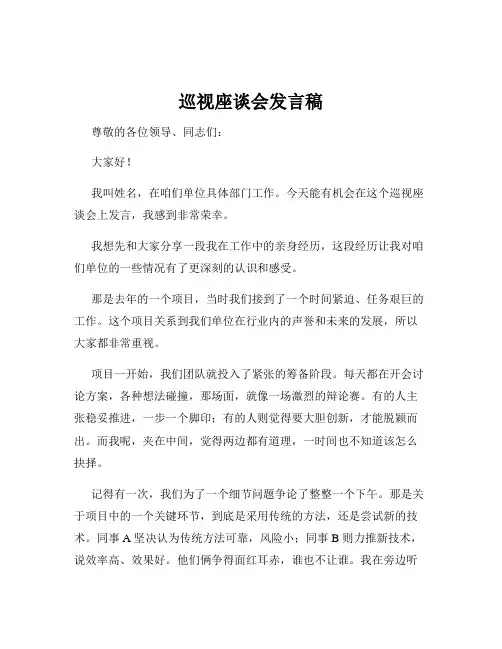 巡视座谈会发言稿

尊敬的各位领导、同志们：

大家好！

我叫姓名，在咱们单位具体部门工作。今天能有机会在这个巡视座谈会上发言，我感到非常荣幸。

我想先和大家分享一段我在工作中的亲身经历，这段经历让我对咱们单位的一些情况有了更深刻的认识和感受。

那是去年的一个项目，当时我们接到了一个时间紧迫、任务艰巨的工作。这个项目关系到我们单位在行业内的声誉和未来的发展，所以大家都非常重视。

项目一开始，我们团队就投入了紧张的筹备阶段。每天都在开会讨论方案，各种想法碰撞，那场面，就像一场激烈的辩论赛。有的人主张稳妥推进，一步一个脚印；有的人则觉得要大胆创新，才能脱颖而出。而我呢，夹在中间，觉得两边都有道理，一时间也不知道该怎么抉择。

记得有一次，我们为了一个细节问题争论了整整一个下午。那是关于项目中的一个关键环节，到底是采用传统的方法，还是尝试新的技术。同事 A 坚决认为传统方法可靠，风险小；同事 B 则力推新技术，说效率高、效果好。他们俩争得面红耳赤，谁也不让谁。我在旁边听